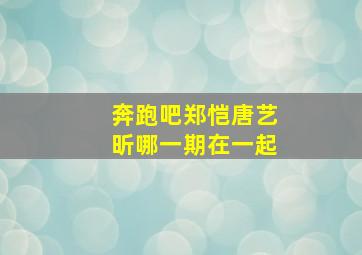 奔跑吧郑恺唐艺昕哪一期在一起